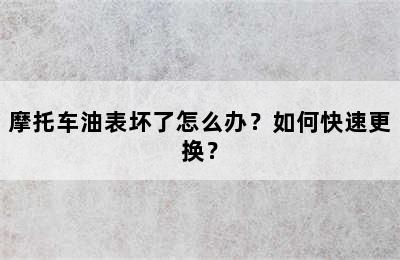 摩托车油表坏了怎么办？如何快速更换？